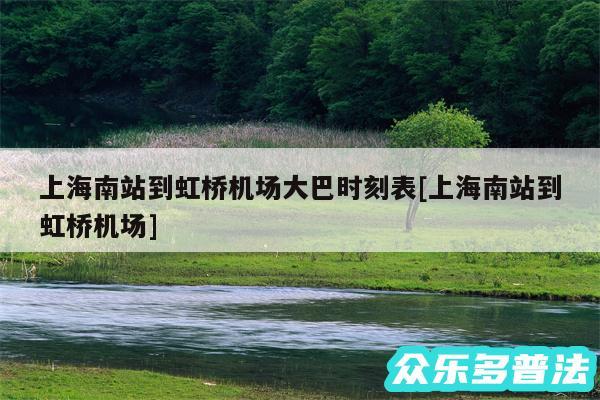 上海南站到虹桥机场大巴时刻表[上海南站到虹桥机场]

众乐多普法